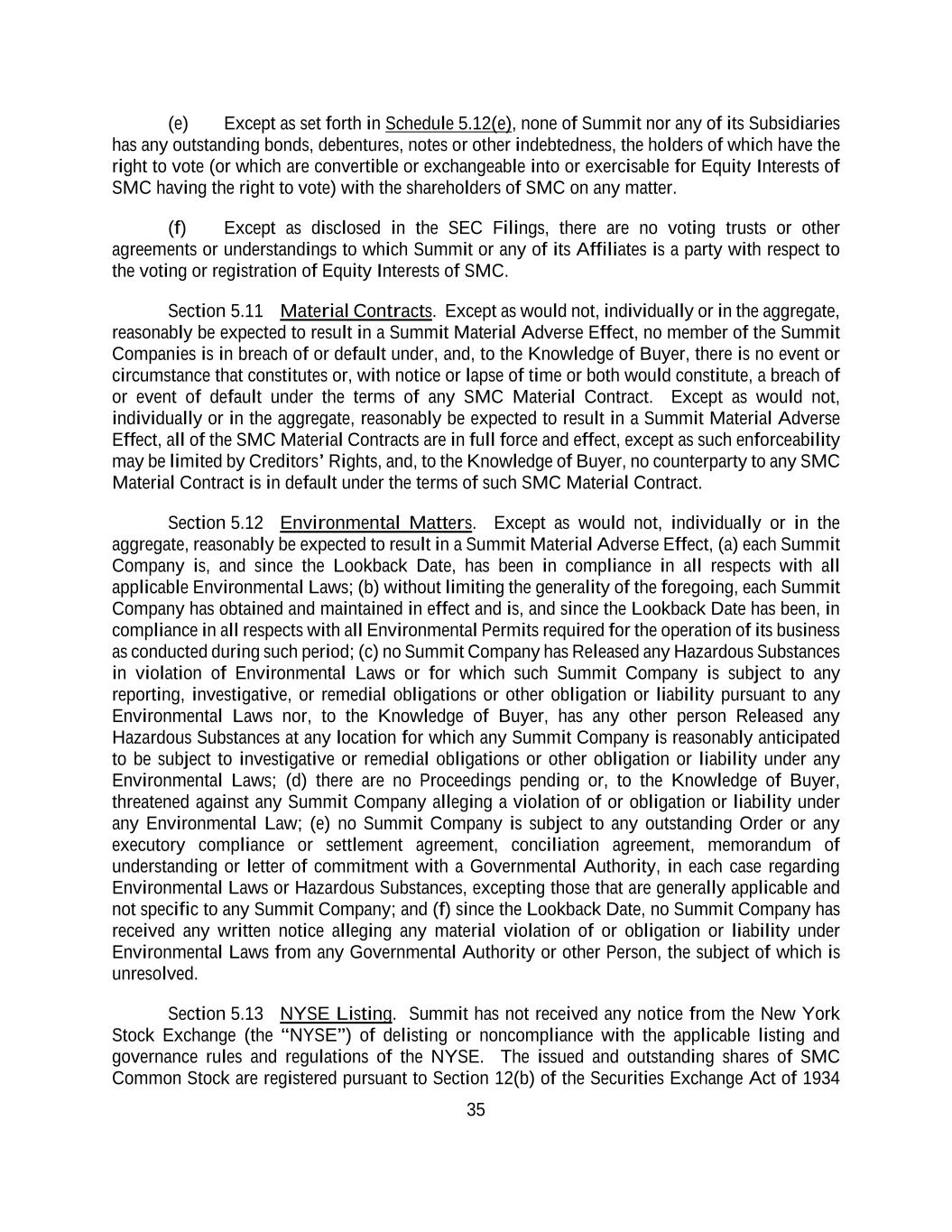 (e) Except as set forth in Schedule 5.12(e), none of Summit nor any of its Subsidiaries has any outstanding bonds, debentures, notes or other indebtedness, the holders of which have the right to vote (or which are convertible or exchangeable into or exercisable for Equity Interests of SMC having the right to vote) with the shareholders of SMC on any matter.

(f) Except as disclosed in the SEC Filings, there are no voting trusts or other agreements or understandings to which Summit or any of its Affiliates is a party with respect to the voting or registration of Equity Interests of SMC.

Section 5.11 Material Contracts. Except as would not, individually or in the aggregate, reasonably be expected to result in a Summit Material Adverse Effect, no member of the Summit Companies is in breach of or default under, and, to the Knowledge of Buyer, there is no event or circumstance that constitutes or, with notice or lapse of time or both would constitute, a breach of or event of default under the terms of any SMC Material Contract. Except as would not, individually or in the aggregate, reasonably be expected to result in a Summit Material Adverse Effect, all of the SMC Material Contracts are in full force and effect, except as such enforceability may be limited by Creditors' Rights, and, to the Knowledge of Buyer, no counterparty to any SMC Material Contract is in default under the terms of such SMC Material Contract.

Section 5.12 Environmental Matters. Except as would not, individually or in the aggregate, reasonably be expected to result in a Summit Material Adverse Effect, (a) each Summit Company is, and since the Lookback Date, has been in compliance in all respects with all applicable Environmental Laws; (b) without limiting the generality of the foregoing, each Summit Company has obtained and maintained in effect and is, and since the Lookback Date has been, in compliance in all respects with all Environmental Permits required for the operation of its business as conducted during such period; (c) no Summit Company has Released any Hazardous Substances in violation of Environmental Laws or for which such Summit Company is subject to any reporting, investigative, or remedial obligations or other obligation or liability pursuant to any Environmental Laws nor, to the Knowledge of Buyer, has any other person Released any Hazardous Substances at any location for which any Summit Company is reasonably anticipated to be subject to investigative or remedial obligations or other obligation or liability under any Environmental Laws; (d) there are no Proceedings pending or, to the Knowledge of Buyer, threatened against any Summit Company alleging a violation of or obligation or liability under any Environmental Law; (e) no Summit Company is subject to any outstanding Order or any executory compliance or settlement agreement, conciliation agreement, memorandum of understanding or letter of commitment with a Governmental Authority, in each case regarding Environmental Laws or Hazardous Substances, excepting those that are generally applicable and not specific to any Summit Company; and (f) since the Lookback Date, no Summit Company has received any written notice alleging any material violation of or obligation or liability under Environmental Laws from any Governmental Authority or other Person, the subject of which is unresolved.

Section 5.13 NYSE Listing. Summit has not received any notice from the New York Stock Exchange (the "NYSE") of delisting or noncompliance with the applicable listing and governance rules and regulations of the NYSE. The issued and outstanding shares of SMC Common Stock are registered pursuant to Section 12(b) of the Securities Exchange Act of 1934

35